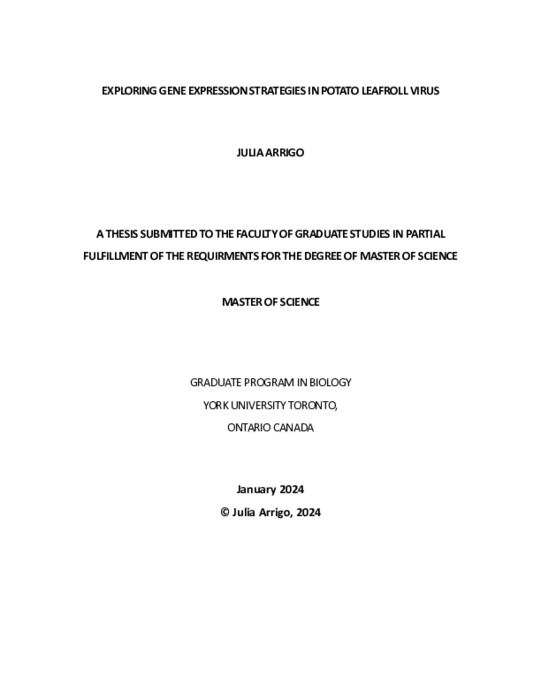 EXPLORING GENE EXPRESSION STRATEGIES IN POTATO LEAFROLL VIRUS

JULIA ARRIGO

A THESIS SUBMITTED TO THE FACULTY OF GRADUATE STUDIES IN PARTIAL FULFILLMENT OF THE REQUIRMENTS FOR THE DEGREE OF MASTER OF SCIENCE

MASTER OF SCIENCE

GRADUATE PROGRAM IN BIOLOGY
YORK UNIVERSITY TORONTO,
ONTARIO CANADA

January 2024
© Julia Arrigo, 2024